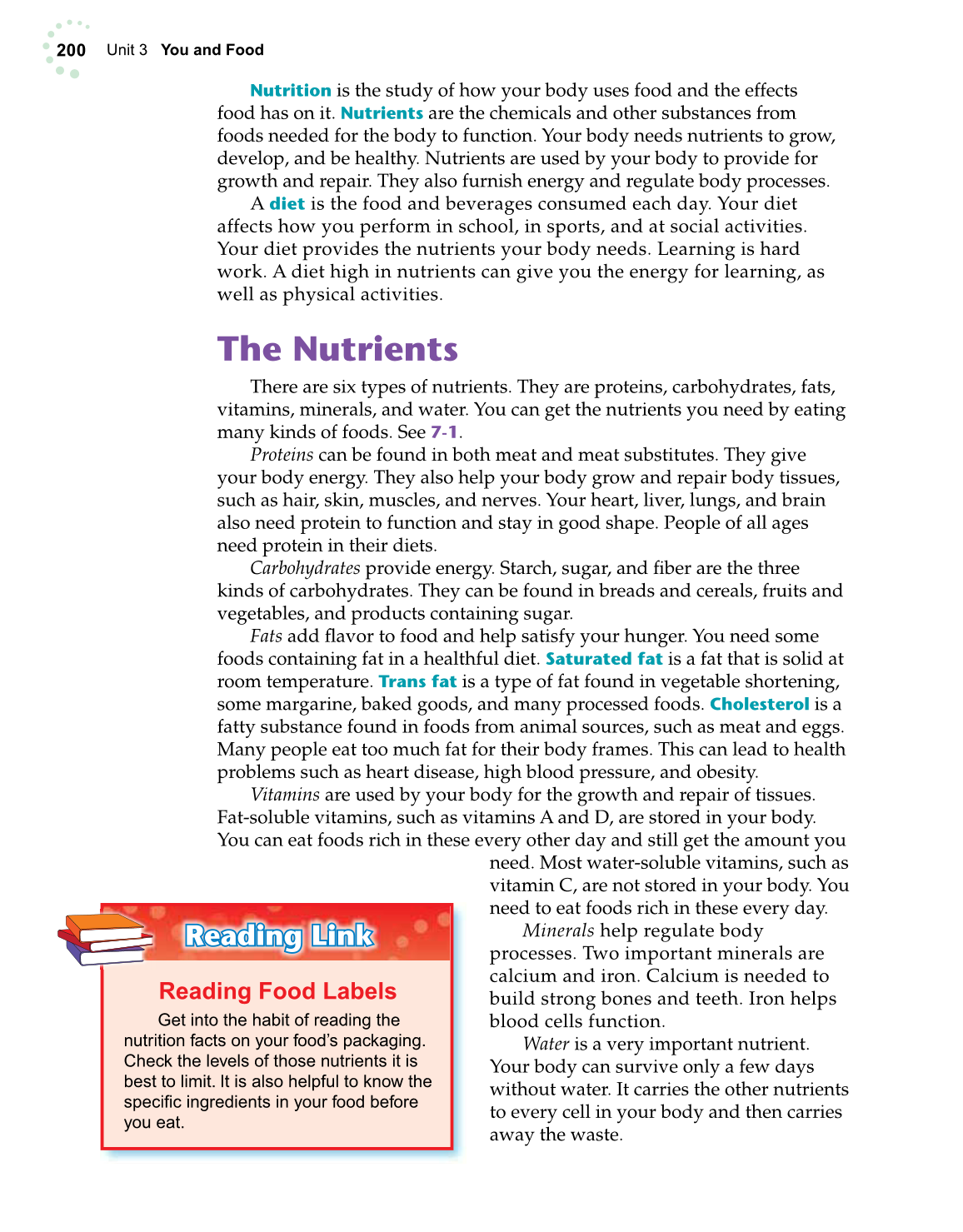 200 Unit 3 You and Food

Nutrition is the study of how your body uses food and the effects food has on it. Nutrients are the chemicals and other substances from foods needed for the body to function. Your body needs nutrients to grow, develop, and be healthy. Nutrients are used by your body to provide for growth and repair. They also furnish energy and regulate body processes.

A diet is the food and beverages consumed each day. Your diet affects how you perform in school, in sports, and at social activities. Your diet provides the nutrients your body needs. Learning is hard work. A diet high in nutrients can give you the energy for learning, as well as physical activities.

The Nutrients

There are six types of nutrients. They are proteins, carbohydrates, fats, vitamins, minerals, and water. You can get the nutrients you need by eating many kinds of foods. See 7-1.

Proteins can be found in both meat and meat substitutes. They give your body energy. They also help your body grow and repair body tissues, such as hair, skin, muscles, and nerves. Your heart, liver, lungs, and brain also need protein to function and stay in good shape. People of all ages need protein in their diets.

Carbohydrates provide energy. Starch, sugar, and fiber are the three kinds of carbohydrates. They can be found in breads and cereals, fruits and vegetables, and products containing sugar.

Fats add flavor to food and help satisfy your hunger. You need some foods containing fat in a healthful diet. Saturated fat is a fat that is solid at room temperature. Trans fat is a type of fat found in vegetable shortening, some margarine, baked goods, and many processed foods. Cholesterol is a fatty substance found in foods from animal sources, such as meat and eggs. Many people eat too much fat for their body frames. This can lead to health problems such as heart disease, high blood pressure, and obesity.

Vitamins are used by your body for the growth and repair of tissues. Fat-soluble vitamins, such as vitamins A and D, are stored in your body. You can eat foods rich in these every other day and still get the amount you need. Most water-soluble vitamins, such as vitamin C, are not stored in your body. You need to eat foods rich in these every day.

Minerals help regulate body processes. Two important minerals are calcium and iron. Calcium is needed to build strong bones and teeth. Iron helps blood cells function.

Water is a very important nutrient. Your body can survive only a few days without water. It carries the other nutrients to every cell in your body and then carries away the waste.

Reading Link

Reading Food Labels

Get into the habit of reading the nutrition facts on your food's packaging. Check the levels of those nutrients it is best to limit. It is also helpful to know the specific ingredients in your food before you eat.